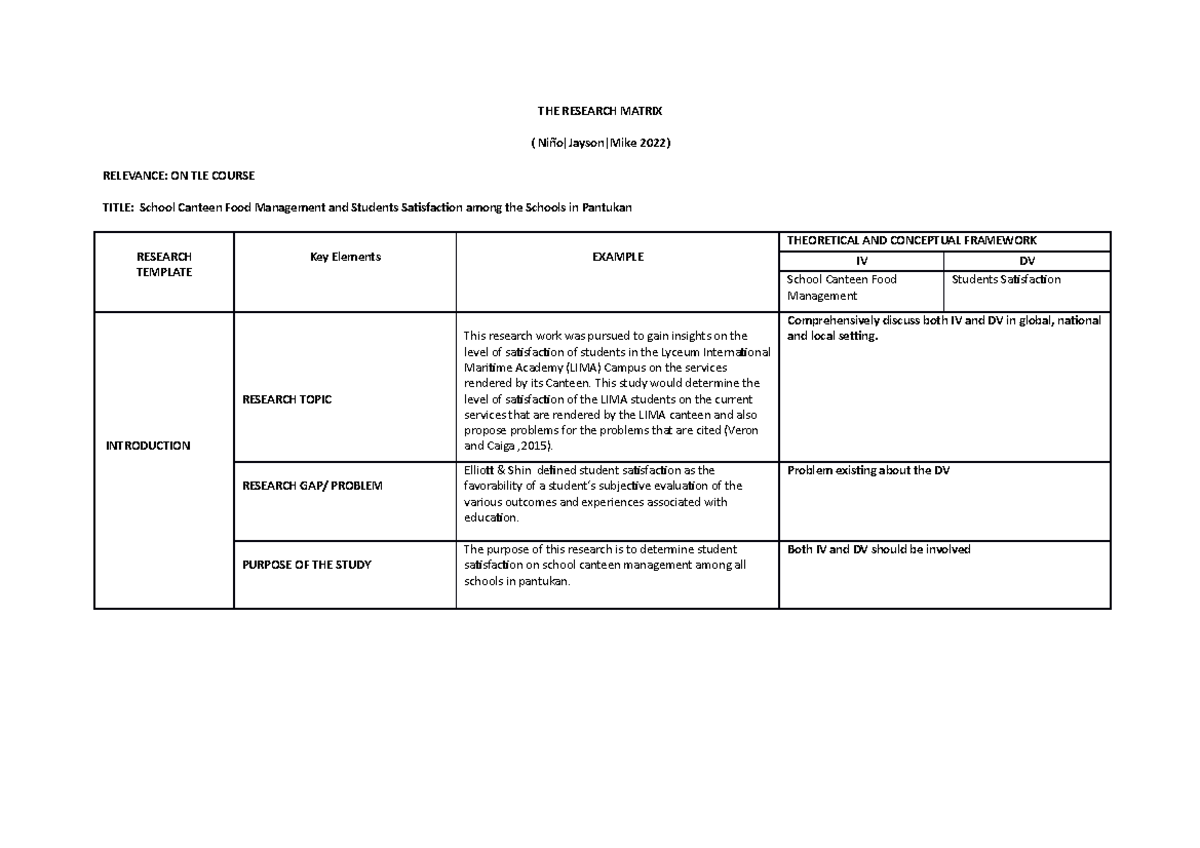 THE RESEARCH MATRIX

( Niño|Jayson|Mike 2022)

RELEVANCE: ON TLE COURSE

TITLE: School Canteen Food Management and Students Satisfaction among the Schools in Pantukan

| RESEARCH TEMPLATE | Key Elements | EXAMPLE | THEORETICAL AND CONCEPTUAL FRAMEWORK | |
|---|---|---|---|---|
| | | | IV | DV |
| | | | School Canteen Food Management | Students Satisfaction |
| INTRODUCTION | RESEARCH TOPIC | This research work was pursued to gain insights on the level of satisfaction of students in the Lyceum International Maritime Academy (LIMA) Campus on the services rendered by its Canteen. This study would determine the level of satisfaction of the LIMA students on the current services that are rendered by the LIMA canteen and also propose problems for the problems that are cited (Veron and Caiga ,2015). | Comprehensively discuss both IV and DV in global, national and local setting. | |
| | RESEARCH GAP/ PROBLEM | Elliott & Shin defined student satisfaction as the favorability of a student's subjective evaluation of the various outcomes and experiences associated with education. | Problem existing about the DV | |
| | PURPOSE OF THE STUDY | The purpose of this research is to determine student satisfaction on school canteen management among all schools in pantukan. | Both IV and DV should be involved | |